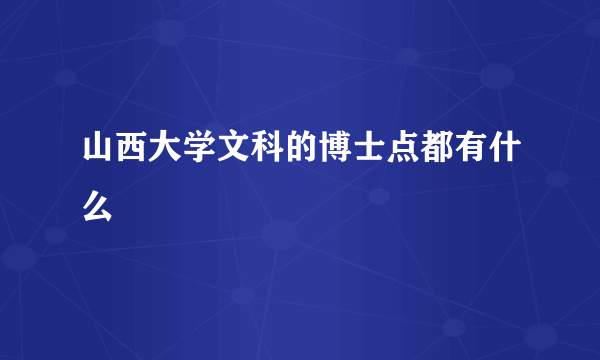 山西大学文科的博士点都有什么